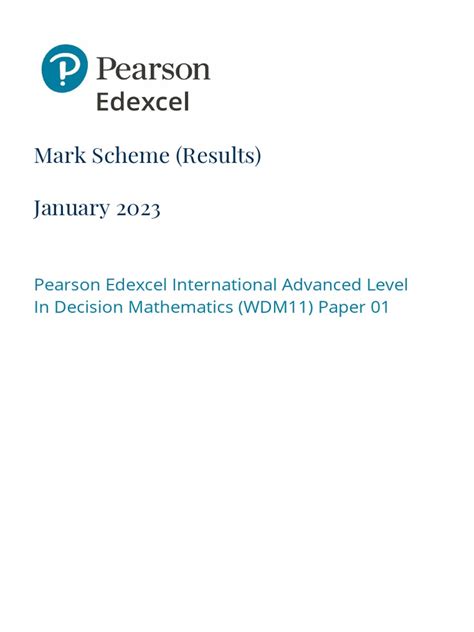 Pearson
Edexcel

Mark Scheme (Results)

January 2023

Pearson Edexcel International Advanced Level In Decision Mathematics (WDM11) Paper 01